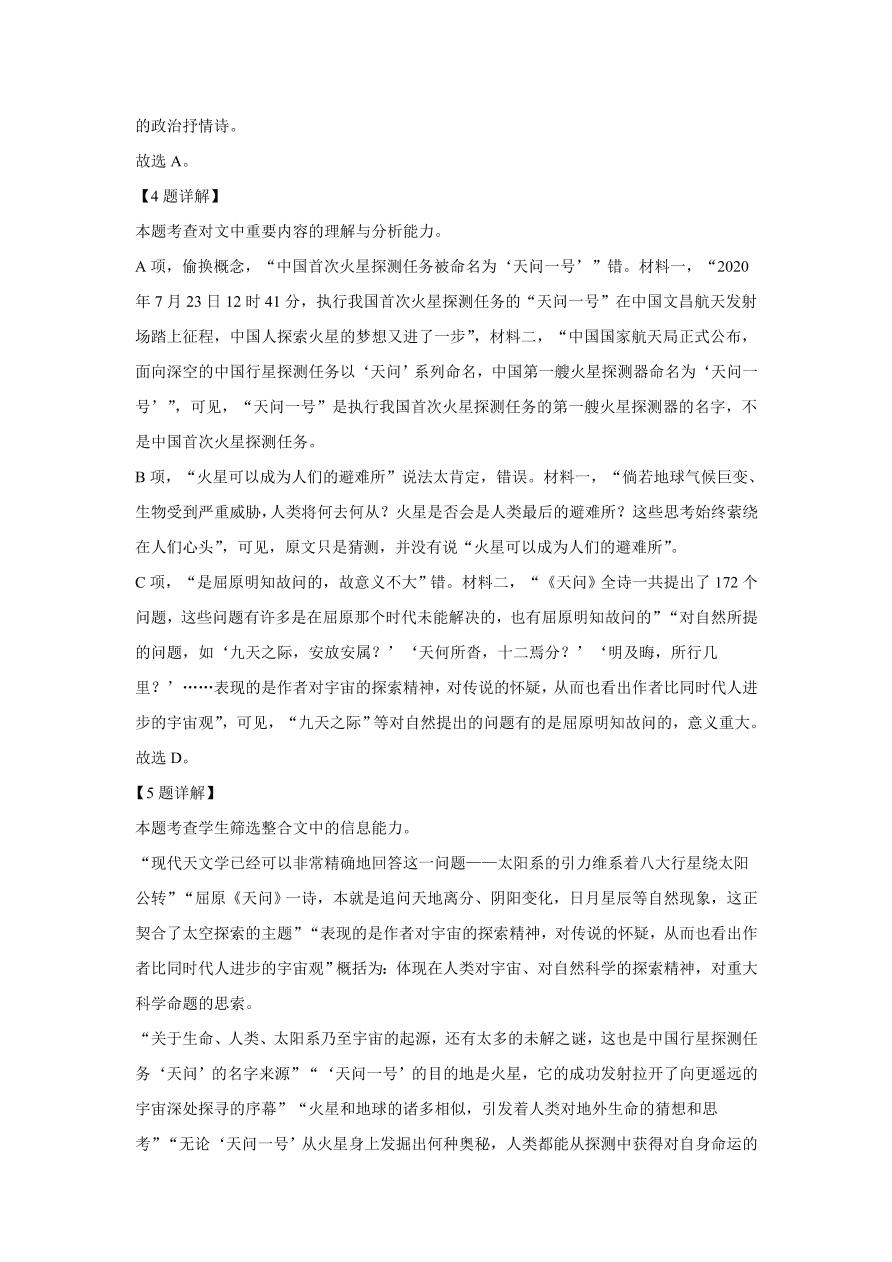 的政治抒情诗。

故选 A。

【4 题详解】

本题考查对文中重要内容的理解与分析能力。

A 项，偷换概念，“中国首次火星探测任务被命名为‘天问一号’”错。材料一，“2020 年 7 月 23 日 12 时 41 分，执行我国首次火星探测任务的“天问一号”在中国文昌航天发射场踏上征程，中国人探索火星的梦想又进了一步”，材料二，“中国国家航天局正式公布，面向深空的中国行星探测任务以‘天问’系列命名，中国第一艘火星探测器命名为‘天问一号’”，可见，“天问一号”是执行我国首次火星探测任务的第一艘火星探测器的名字，不是中国首次火星探测任务。

B 项，“火星可以成为人们的避难所”说法太肯定，错误。材料一，“倘若地球气候巨变、生物受到严重威胁，人类将何去何从？火星是否会是人类最后的避难所？这些思考始终萦绕在人们心头”，可见，原文只是猜测，并没有说“火星可以成为人们的避难所”。

C 项，“是屈原明知故问的，故意义不大”错。材料二，“《天问》全诗一共提出了 172 个问题，这些问题有许多是在屈原那个时代未能解决的，也有屈原明知故问的”“对自然所提的问题，如‘九天之际，安放安属？’‘天何所沓，十二焉分？’‘明及晦，所行几里？’……表现的是作者对宇宙的探索精神，对传说的怀疑，从而也看出作者比同时代人进步的宇宙观”，可见，“九天之际”等对自然提出的问题有的是屈原明知故问的，意义重大。

故选 D。

【5 题详解】

本题考查学生筛选整合文中的信息能力。

“现代天文学已经可以非常精确地回答这一问题——太阳系的引力维系着八大行星绕太阳公转”“屈原《天问》一诗，本就是追问天地离分、阴阳变化，日月星辰等自然现象，这正契合了太空探索的主题”“表现的是作者对宇宙的探索精神，对传说的怀疑，从而也看出作者比同时代人进步的宇宙观”概括为：体现在人类对宇宙、对自然科学的探索精神，对重大科学命题的思索。

“关于生命、人类、太阳系乃至宇宙的起源，还有太多的未解之谜，这也是中国行星探测任务‘天问’的名字来源”“‘天问一号’的目的地是火星，它的成功发射拉开了向更遥远的宇宙深处探寻的序幕”“火星和地球的诸多相似，引发着人类对地外生命的猜想和思考”“无论‘天问一号’从火星身上发掘出何种奥秘，人类都能从探测中获得对自身命运的